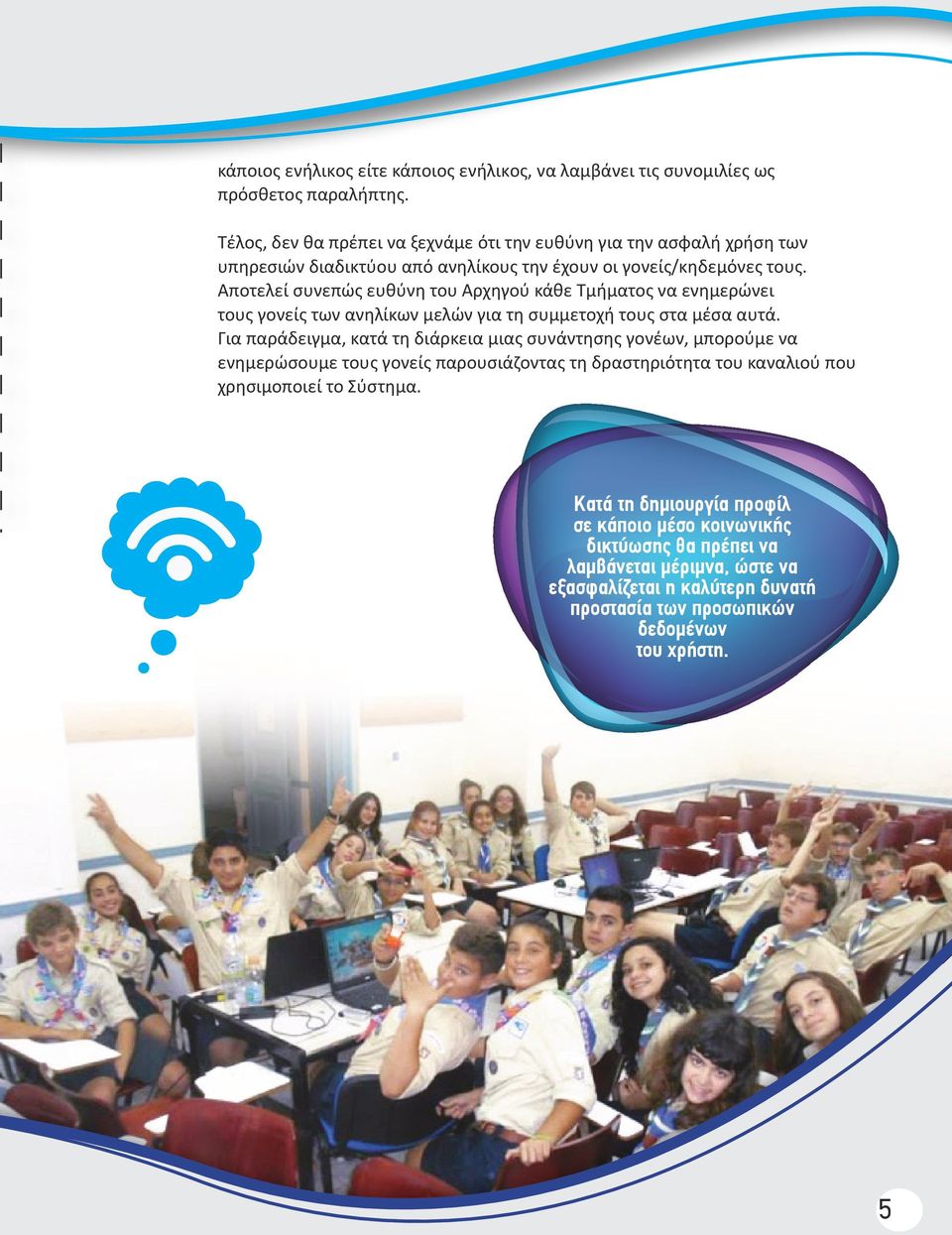 κάποιος ενήλικος είτε κάποιος ενήλικος, να λαμβάνει τις συνομιλίες ως πρόσθετος παραλήπτης.

Τέλος, δεν θα πρέπει να ξεχνάμε ότι την ευθύνη για την ασφαλή χρήση των υπηρεσιών διαδικτύου από ανηλίκους την έχουν οι γονείς/κηδεμόνες τους. Αποτελεί συνεπώς ευθύνη του Αρχηγού κάθε Τμήματος να ενημερώνει τους γονείς των ανηλίκων μελών για τη συμμετοχή τους στα μέσα αυτά. Για παράδειγμα, κατά τη διάρκεια μιας συνάντησης γονέων, μπορούμε να ενημερώσουμε τους γονείς παρουσιάζοντας τη δραστηριότητα του καναλιού που χρησιμοποιεί το Σύστημα.

Κατά τη δημιουργία προφίλ σε κάποιο μέσο κοινωνικής δικτύωσης θα πρέπει να λαμβάνεται μέριμνα, ώστε να εξασφαλίζεται η καλύτερη δυνατή προστασία των προσωπικών δεδομένων του χρήστη.

5